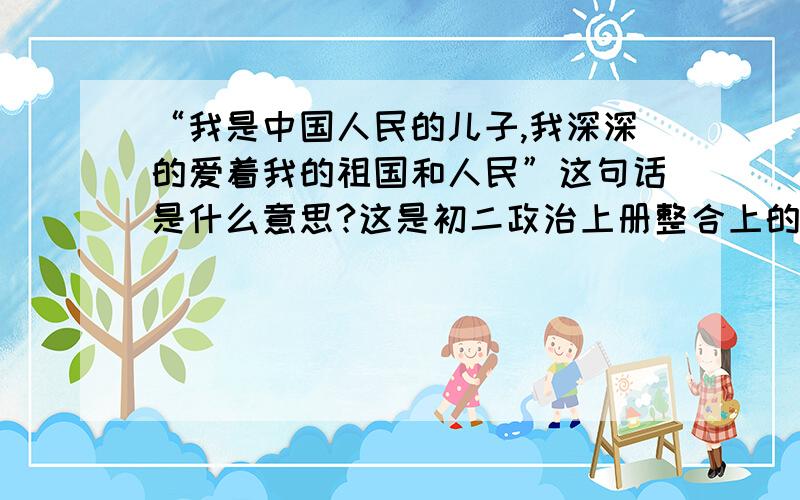 “我是中国人民的儿子,我深深的爱着我的祖国和人民”这句话是什么意思?这是初二政治上册整合上的